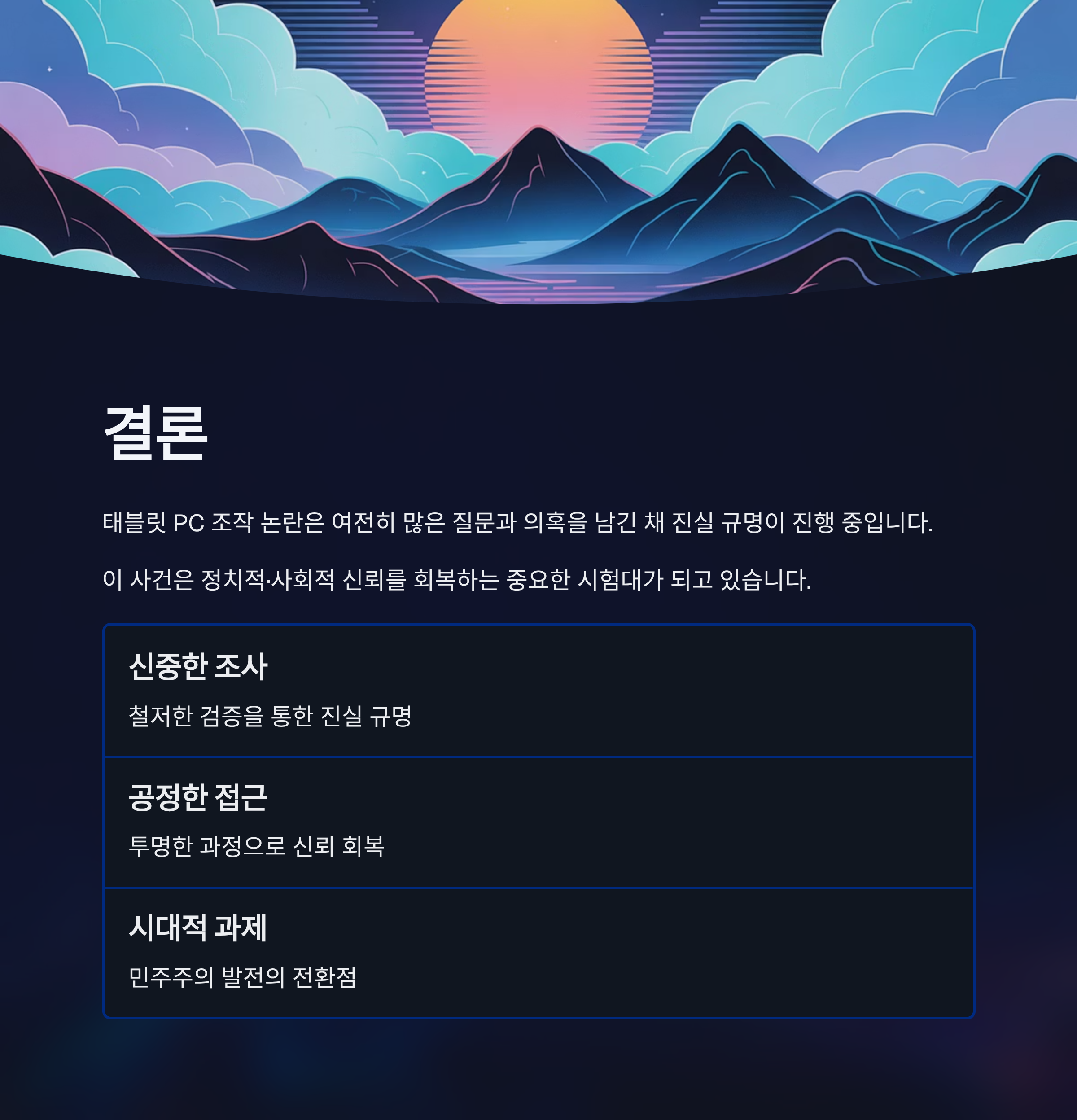 결론

태블릿 PC 조작 논란은 여전히 많은 질문과 의혹을 남긴 채 진실 규명이 진행 중입니다.

이 사건은 정치적·사회적 신뢰를 회복하는 중요한 시험대가 되고 있습니다.

신중한 조사

철저한 검증을 통한 진실 규명

공정한 접근

투명한 과정으로 신뢰 회복

시대적 과제

민주주의 발전의 전환점